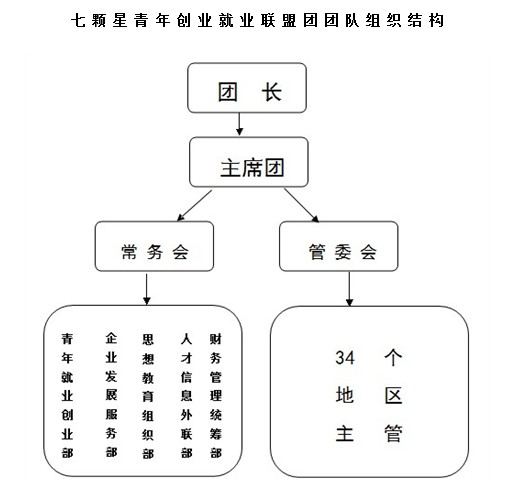 七颗星青年创业就业联盟团团队组织结构

团 长

主席团

常务会

管委会

青年就业创业部

企业发展服务部

思想教育组织部

人才信息外联部

财务管理统筹部

34个地区主管